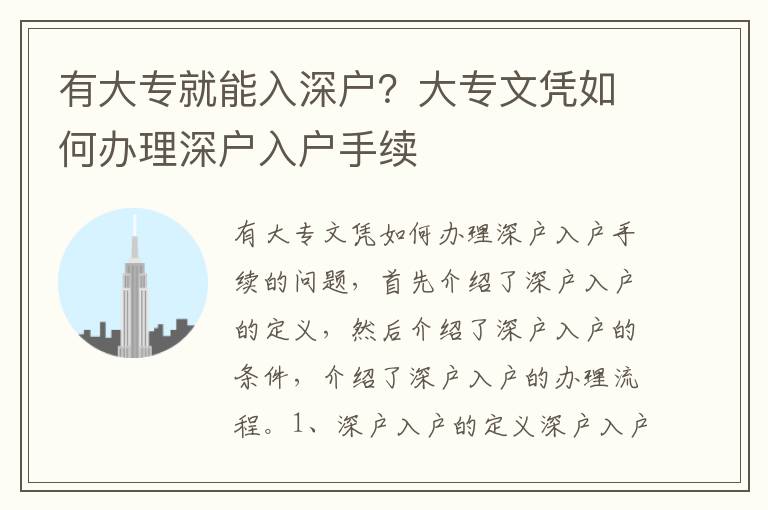 有大专就能入深户？大专文凭如何办理深户入户手续

有大专文凭如何办理深户入户手续的问题，首先介绍了深户入户的定义，然后介绍了深户入户的条件，介绍了深户入户的办理流程。1、深户入户的定义深户入户